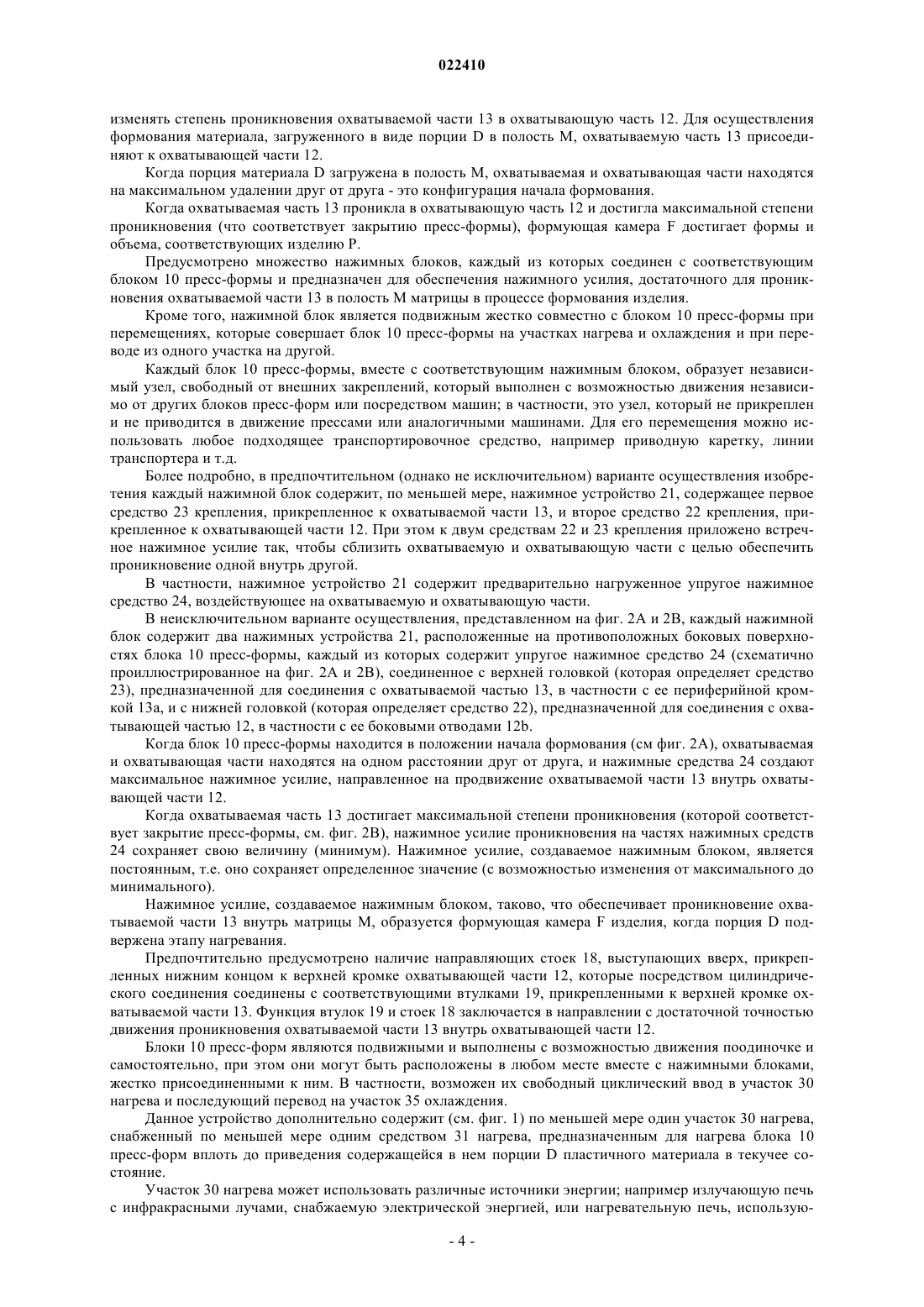 022410

изменять степень проникновения охватываемой части 13 в охватывающую часть 12. Для осуществления формования материала, загруженного в виде порции D в полость M, охватываемую часть 13 присоединяют к охватывающей части 12.

Когда порция материала D загружена в полость M, охватываемая и охватывающая части находятся на максимальном удалении друг от друга - это конфигурация начала формования.

Когда охватываемая часть 13 проникла в охватывающую часть 12 и достигла максимальной степени проникновения (что соответствует закрытию пресс-формы), формующая камера F достигает формы и объема, соответствующих изделию P.

Предусмотрено множество нажимных блоков, каждый из которых соединен с соответствующим блоком 10 пресс-формы и предназначен для обеспечения нажимного усилия, достаточного для проникновения охватываемой части 13 в полость M матрицы в процессе формования изделия.

Кроме того, нажимной блок является подвижным жестко совместно с блоком 10 пресс-формы при перемещениях, которые совершает блок 10 пресс-формы на участках нагрева и охлаждения и при переводе из одного участка на другой.

Каждый блок 10 пресс-формы, вместе с соответствующим нажимным блоком, образует независимый узел, свободный от внешних закреплений, который выполнен с возможностью движения независимо от других блоков пресс-форм или посредством машин; в частности, это узел, который не прикреплен и не приводится в движение прессами или аналогичными машинами. Для его перемещения можно использовать любое подходящее транспортировочное средство, например приводную каретку, линии транспортера и т.д.

Более подробно, в предпочтительном (однако не исключительном) варианте осуществления изобретения каждый нажимной блок содержит, по меньшей мере, нажимное устройство 21, содержащее первое средство 23 крепления, прикрепленное к охватываемой части 13, и второе средство 22 крепления, прикрепленное к охватывающей части 12. При этом к двум средствам 22 и 23 крепления приложено встречное нажимное усилие так, чтобы сблизить охватываемую и охватывающую части с целью обеспечить проникновение одной внутрь другой.

В частности, нажимное устройство 21 содержит предварительно нагруженное упругое нажимное средство 24, воздействующее на охватываемую и охватывающую части.

В неисключительном варианте осуществления, представленном на фиг. 2A и 2B, каждый нажимной блок содержит два нажимных устройства 21, расположенные на противоположных боковых поверхностях блока 10 пресс-формы, каждый из которых содержит упругое нажимное средство 24 (схематично проиллюстрированное на фиг. 2A и 2B), соединенное с верхней головкой (которая определяет средство 23), предназначенной для соединения с охватываемой частью 13, в частности с ее периферийной кромкой 13a, и с нижней головкой (которая определяет средство 22), предназначенной для соединения с охватывающей частью 12, в частности с ее боковыми отводами 12b.

Когда блок 10 пресс-формы находится в положении начала формования (см фиг. 2A), охватываемая и охватывающая части находятся на одном расстоянии друг от друга, и нажимные средства 24 создают максимальное нажимное усилие, направленное на продвижение охватываемой части 13 внутрь охватывающей части 12.

Когда охватываемая часть 13 достигает максимальной степени проникновения (которой соответствует закрытие пресс-формы, см. фиг. 2B), нажимное усилие проникновения на частях нажимных средств 24 сохраняет свою величину (минимум). Нажимное усилие, создаваемое нажимным блоком, является постоянным, т.е. оно сохраняет определенное значение (с возможностью изменения от максимального до минимального).

Нажимное усилие, создаваемое нажимным блоком, таково, что обеспечивает проникновение охватываемой части 13 внутрь матрицы M, образуется формующая камера F изделия, когда порция D подвержена этапу нагревания.

Предпочтительно предусмотрено наличие направляющих стоек 18, выступающих вверх, прикрепленных нижним концом к верхней кромке охватывающей части 12, которые посредством цилиндрического соединения соединены с соответствующими втулками 19, прикрепленными к верхней кромке охватываемой части 13. Функция втулок 19 и стоек 18 заключается в направлении с достаточной точностью движения проникновения охватываемой части 13 внутрь охватывающей части 12.

Блоки 10 пресс-форм являются подвижными и выполнены с возможностью движения поодиночке и самостоятельно, при этом они могут быть расположены в любом месте вместе с нажимными блоками, жестко присоединенными к ним. В частности, возможен их свободный циклический ввод в участок 30 нагрева и последующий перевод на участок 35 охлаждения.

Данное устройство дополнительно содержит (см. фиг. 1) по меньшей мере один участок 30 нагрева, снабженный по меньшей мере одним средством 31 нагрева, предназначенным для нагрева блока 10 пресс-форм вплоть до приведения содержащейся в нем порции D пластичного материала в текучее состояние.

Участок 30 нагрева может использовать различные источники энергии; например излучающую печь с инфракрасными лучами, снабжаемую электрической энергией, или нагревательную печь, использую-

- 4 -